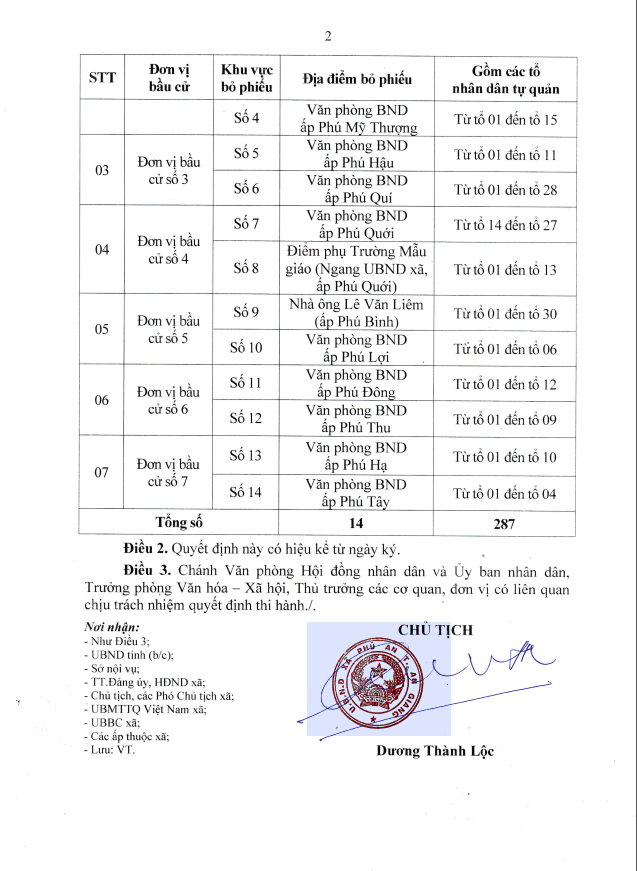 2

| STT | Đơn vị bầu cử | Khu vực bỏ phiếu | Địa điểm bỏ phiếu | Gồm các tổ nhân dân tự quản |
|---|---|---|---|---|
| | | Số 4 | Văn phòng BND ấp Phú Mỹ Thượng | Từ tổ 01 đến tổ 15 |
| 03 | Đơn vị bầu cử số 3 | Số 5 | Văn phòng BND ấp Phú Hậu | Từ tổ 01 đến tổ 11 |
| | | Số 6 | Văn phòng BND ấp Phú Quí | Từ tổ 01 đến tổ 28 |
| 04 | Đơn vị bầu cử số 4 | Số 7 | Văn phòng BND ấp Phú Quới | Từ tổ 14 đến tổ 27 |
| | | Số 8 | Điểm phụ Trường Mẫu giáo (Ngang UBND xã, ấp Phú Quới) | Từ tổ 01 đến tổ 13 |
| 05 | Đơn vị bầu cử số 5 | Số 9 | Nhà ông Lê Văn Liêm (ấp Phú Bình) | Từ tổ 01 đến tổ 30 |
| | | Số 10 | Văn phòng BND ấp Phú Lợi | Từ tổ 01 đến tổ 06 |
| 06 | Đơn vị bầu cử số 6 | Số 11 | Văn phòng BND ấp Phú Đông | Từ tổ 01 đến tổ 12 |
| | | Số 12 | Văn phòng BND ấp Phú Thu | Từ tổ 01 đến tổ 09 |
| 07 | Đơn vị bầu cử số 7 | Số 13 | Văn phòng BND ấp Phú Hạ | Từ tổ 01 đến tổ 10 |
| | | Số 14 | Văn phòng BND ấp Phú Tây | Từ tổ 01 đến tổ 04 |
| Tổng số | | | 14 | 287 |

Điều 2. Quyết định này có hiệu kể từ ngày ký.

Điều 3. Chánh Văn phòng Hội đồng nhân dân và Ủy ban nhân dân, Trưởng phòng Văn hóa – Xã hội, Thủ trưởng các cơ quan, đơn vị có liên quan chịu trách nhiệm quyết định thi hành./.

Nơi nhận:
- Như Điều 3;
- UBND tỉnh (b/c);
- Sở nội vụ;
- TT.Đảng ủy, HĐND xã;
- Chủ tịch, các Phó Chủ tịch xã;
- UBMTTQ Việt Nam xã;
- UBBC xã;
- Các ấp thuộc xã;
- Lưu: VT.

CHỦ TỊCH

U.B.N.D XÃ PHÚ AN T. AN GIANG

Dương Thành Lộc